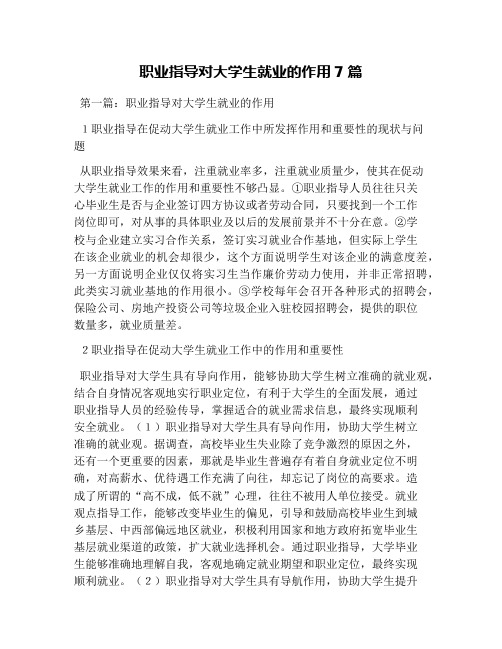 职业指导对大学生就业的作用 7 篇

第一篇：职业指导对大学生就业的作用

1 职业指导在促动大学生就业工作中所发挥作用和重要性的现状与问题

从职业指导效果来看，注重就业率多，注重就业质量少，使其在促动大学生就业工作的作用和重要性不够凸显。①职业指导人员往往只关心毕业生是否与企业签订四方协议或者劳动合同，只要找到一个工作岗位即可，对从事的具体职业及以后的发展前景并不十分在意。②学校与企业建立实习合作关系，签订实习就业合作基地，但实际上学生在该企业就业的机会却很少，这个方面说明学生对该企业的满意度差，另一方面说明企业仅仅将实习生当作廉价劳动力使用，并非正常招聘，此类实习就业基地的作用很小。③学校每年会召开各种形式的招聘会，保险公司、房地产投资公司等垃圾企业入驻校园招聘会，提供的职位数量多，就业质量差。

2 职业指导在促动大学生就业工作中的作用和重要性

职业指导对大学生具有导向作用，能够协助大学生树立准确的就业观，结合自身情况客观地实行职业定位，有利于大学生的全面发展，通过职业指导人员的经验传导，掌握适合的就业需求信息，最终实现顺利安全就业。（1）职业指导对大学生具有导向作用，协助大学生树立准确的就业观。据调查，高校毕业生失业除了竞争激烈的原因之外，还有一个更重要的因素，那就是毕业生普遍存有着自身就业定位不明确，对高薪水、优待遇工作充满了向往，却忘记了岗位的高要求。造成了所谓的“高不成，低不就”心理，往往不被用人单位接受。就业观点指导工作，能够改变毕业生的偏见，引导和鼓励高校毕业生到城乡基层、中西部偏远地区就业，积极利用国家和地方政府拓宽毕业生基层就业渠道的政策，扩大就业选择机会。通过职业指导，大学毕业生能够准确地理解自我，客观地确定就业期望和职业定位，最终实现顺利就业。（2）职业指导对大学生具有导航作用，协助大学生提升